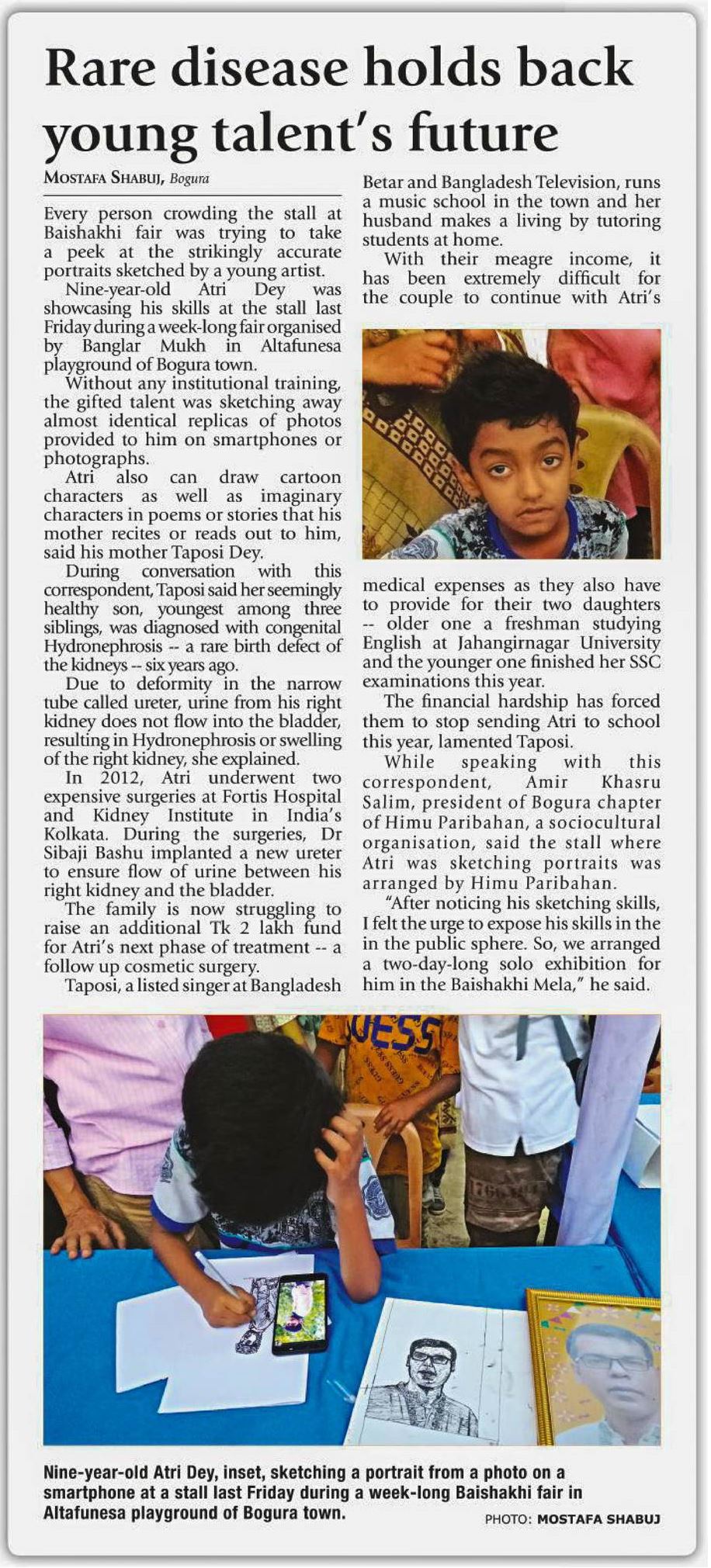 Rare disease holds back young talent's future

MOSTAFA SHABUJ, Bogura

Every person crowding the stall at Baishakhi fair was trying to take a peek at the strikingly accurate portraits sketched by a young artist.

Nine-year-old Atri Dey was showcasing his skills at the stall last Friday during a week-long fair organised by Banglar Mukh in Altafunesa playground of Bogura town.

Without any institutional training, the gifted talent was sketching away almost identical replicas of photos provided to him on smartphones or photographs.

Atri also can draw cartoon characters as well as imaginary characters in poems or stories that his mother recites or reads out to him, said his mother Taposi Dey.

During conversation with this correspondent, Taposi said her seemingly healthy son, youngest among three siblings, was diagnosed with congenital Hydronephrosis -- a rare birth defect of the kidneys -- six years ago.

Due to deformity in the narrow tube called ureter, urine from his right kidney does not flow into the bladder, resulting in Hydronephrosis or swelling of the right kidney, she explained.

In 2012, Atri underwent two expensive surgeries at Fortis Hospital and Kidney Institute in India's Kolkata. During the surgeries, Dr Sibaji Bashu implanted a new ureter to ensure flow of urine between his right kidney and the bladder.

The family is now struggling to raise an additional Tk 2 lakh fund for Atri's next phase of treatment -- a follow up cosmetic surgery.

Taposi, a listed singer at Bangladesh Betar and Bangladesh Television, runs a music school in the town and her husband makes a living by tutoring students at home.

With their meagre income, it has been extremely difficult for the couple to continue with Atri's medical expenses as they also have to provide for their two daughters -- older one a freshman studying English at Jahangirnagar University and the younger one finished her SSC examinations this year.

The financial hardship has forced them to stop sending Atri to school this year, lamented Taposi.

While speaking with this correspondent, Amir Khasru Salim, president of Bogura chapter of Himu Paribahan, a sociocultural organisation, said the stall where Atri was sketching portraits was arranged by Himu Paribahan.

"After noticing his sketching skills, I felt the urge to expose his skills in the in the public sphere. So, we arranged a two-day-long solo exhibition for him in the Baishakhi Mela," he said.

Nine-year-old Atri Dey, inset, sketching a portrait from a photo on a smartphone at a stall last Friday during a week-long Baishakhi fair in Altafunesa playground of Bogura town.

PHOTO: MOSTAFA SHABUJ